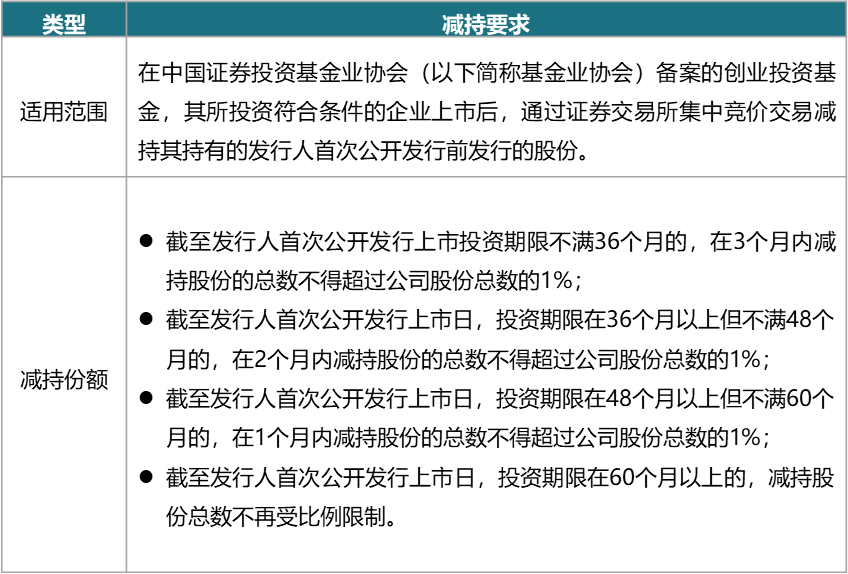 | 类型 | 减持要求 |
|---|---|
| 适用范围 | 在中国证券投资基金业协会（以下简称基金业协会）备案的创业投资基金，其所投资符合条件的企业上市后，通过证券交易所集中竞价交易减持其持有的发行人首次公开发行前发行的股份。 |
| 减持份额 | ● 截至发行人首次公开发行上市投资期限不满36个月的，在3个月内减持股份的总数不得超过公司股份总数的1%；<br>● 截至发行人首次公开发行上市日，投资期限在36个月以上但不满48个月的，在2个月内减持股份的总数不得超过公司股份总数的1%；<br>● 截至发行人首次公开发行上市日，投资期限在48个月以上但不满60个月的，在1个月内减持股份的总数不得超过公司股份总数的1%；<br>● 截至发行人首次公开发行上市日，投资期限在60个月以上的，减持股份总数不再受比例限制。 |